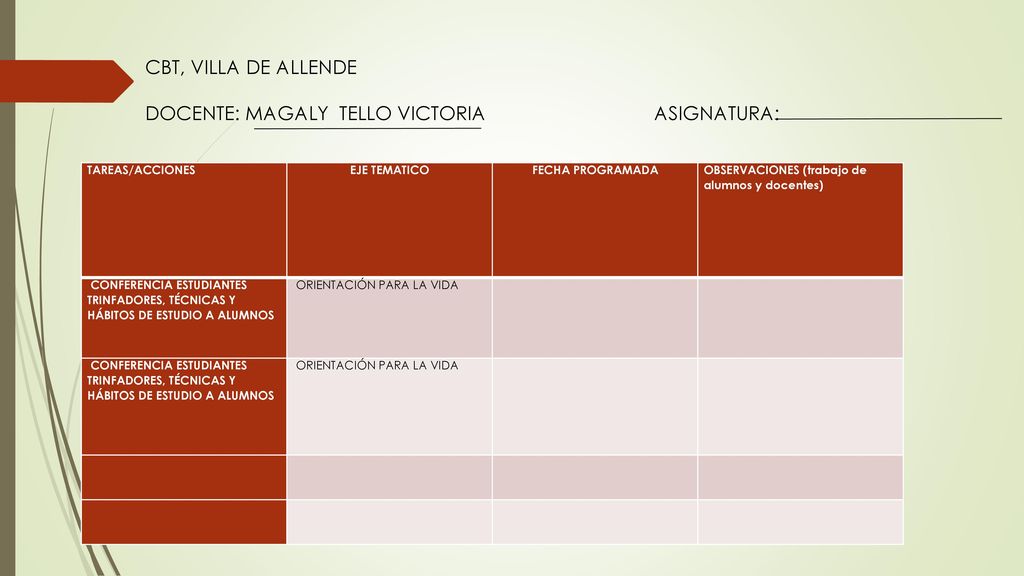 CBT, VILLA DE ALLENDE

DOCENTE: MAGALY TELLO VICTORIA ASIGNATURA:

| TAREAS/ACCIONES | EJE TEMATICO | FECHA PROGRAMADA | OBSERVACIONES (trabajo de alumnos y docentes) |
|---|---|---|---|
| CONFERENCIA ESTUDIANTES TRINFADORES, TÉCNICAS Y HÁBITOS DE ESTUDIO A ALUMNOS | ORIENTACIÓN PARA LA VIDA | | |
| CONFERENCIA ESTUDIANTES TRINFADORES, TÉCNICAS Y HÁBITOS DE ESTUDIO A ALUMNOS | ORIENTACIÓN PARA LA VIDA | | |
| | | | |
| | | | |